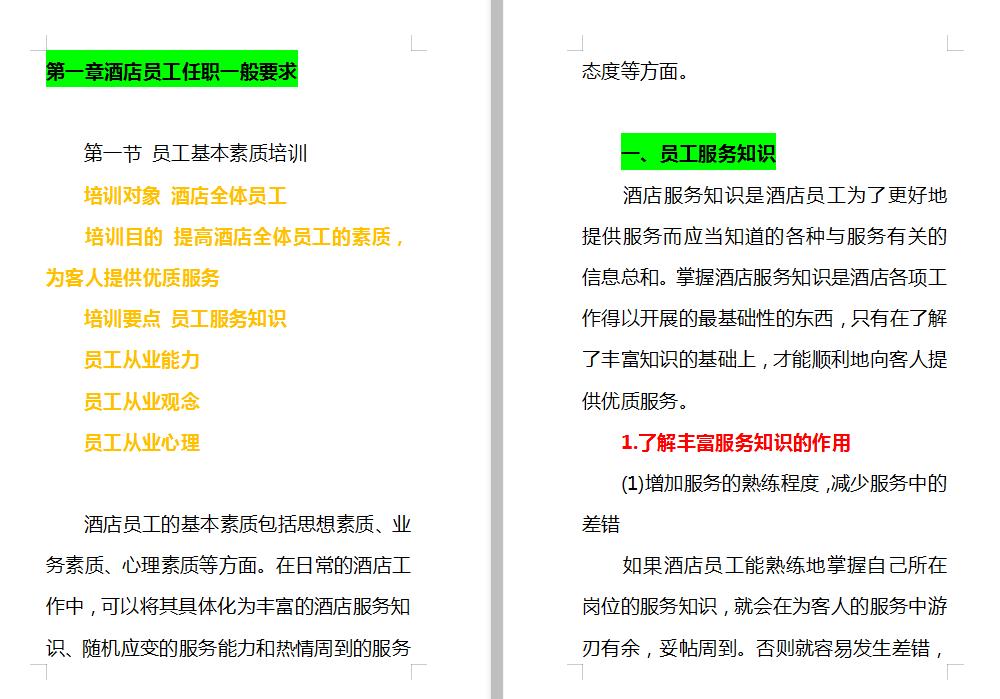 第一章酒店员工任职一般要求

第一节 员工基本素质培训

培训对象 酒店全体员工

培训目的 提高酒店全体员工的素质，为客人提供优质服务

培训要点 员工服务知识

员工从业能力

员工从业观念

员工从业心理

酒店员工的基本素质包括思想素质、业务素质、心理素质等方面。在日常的酒店工作中，可以将其具体化为丰富的酒店服务知识、随机应变的服务能力和热情周到的服务态度等方面。

一、员工服务知识

酒店服务知识是酒店员工为了更好地提供服务而应当知道的各种与服务有关的信息总和。掌握酒店服务知识是酒店各项工作得以开展的最基础性的东西，只有在了解了丰富知识的基础上，才能顺利地向客人提供优质服务。

1.了解丰富服务知识的作用

(1)增加服务的熟练程度，减少服务中的差错

如果酒店员工能熟练地掌握自己所在岗位的服务知识，就会在为客人的服务中游刃有余，妥帖周到。否则就容易发生差错，